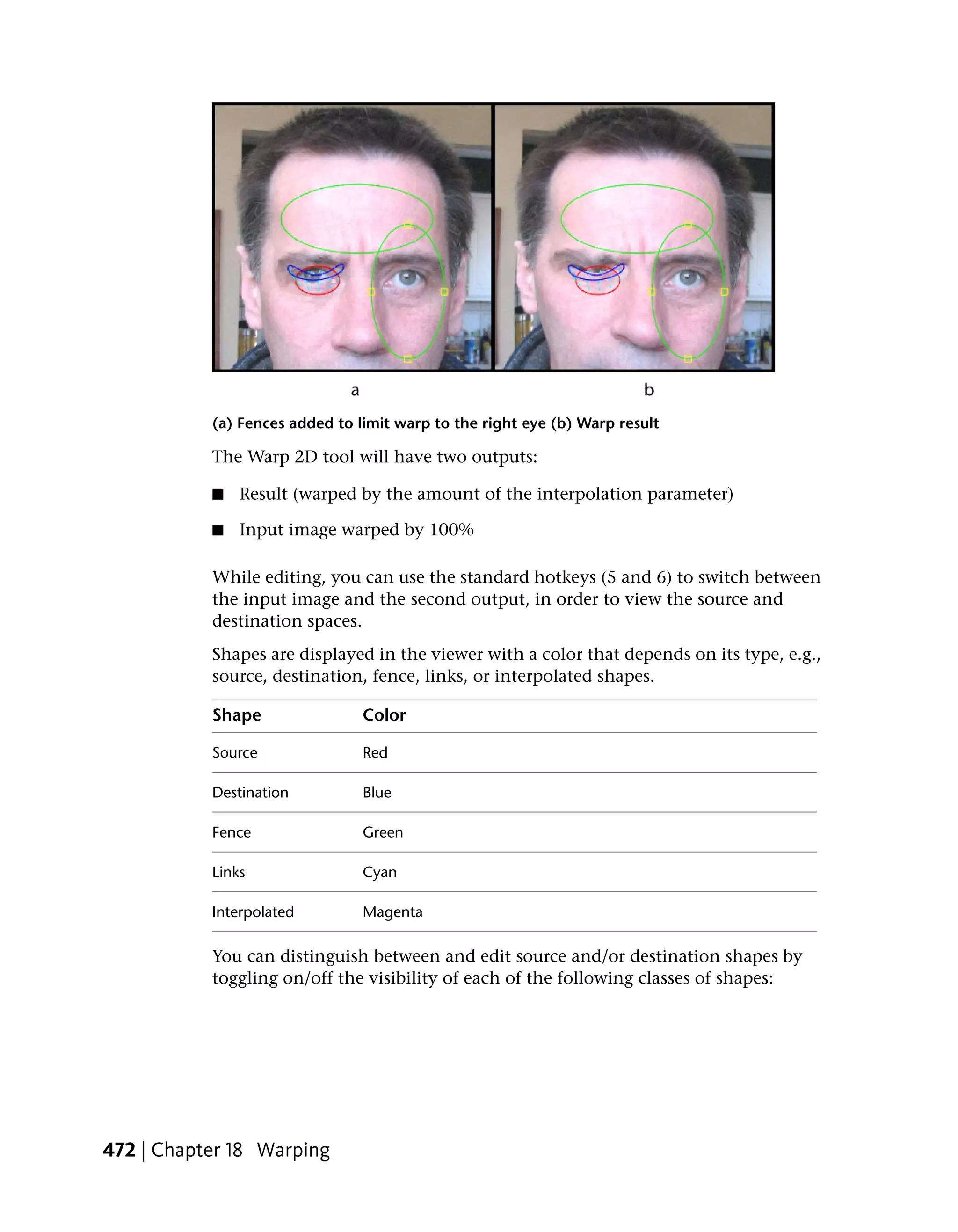 a b

(a) Fences added to limit warp to the right eye (b) Warp result

The Warp 2D tool will have two outputs:

■ Result (warped by the amount of the interpolation parameter)

■ Input image warped by 100%

While editing, you can use the standard hotkeys (5 and 6) to switch between the input image and the second output, in order to view the source and destination spaces.

Shapes are displayed in the viewer with a color that depends on its type, e.g., source, destination, fence, links, or interpolated shapes.

| Shape | Color |
|---|---|
| Source | Red |
| Destination | Blue |
| Fence | Green |
| Links | Cyan |
| Interpolated | Magenta |

You can distinguish between and edit source and/or destination shapes by toggling on/off the visibility of each of the following classes of shapes:

472 | Chapter 18 Warping